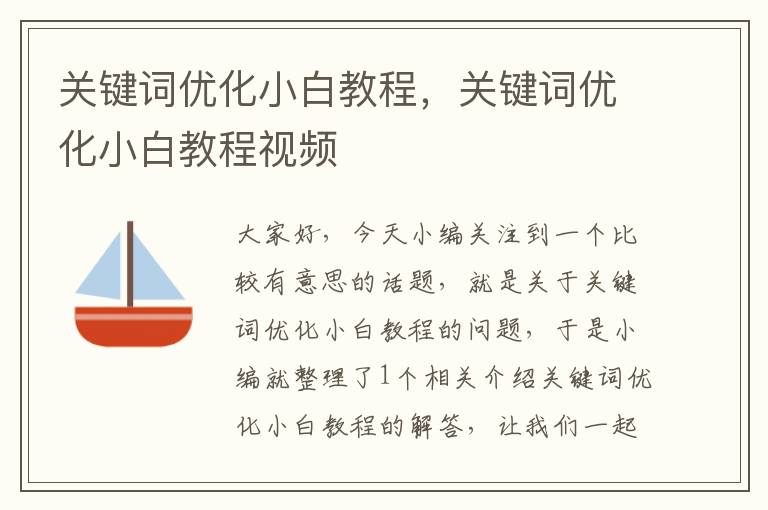 关键词优化小白教程，关键词优化小白教程视频

大家好，今天小编关注到一个比较有意思的话题，就是关于关键词优化小白教程的问题，于是小编就整理了1个相关介绍关键词优化小白教程的解答，让我们一起